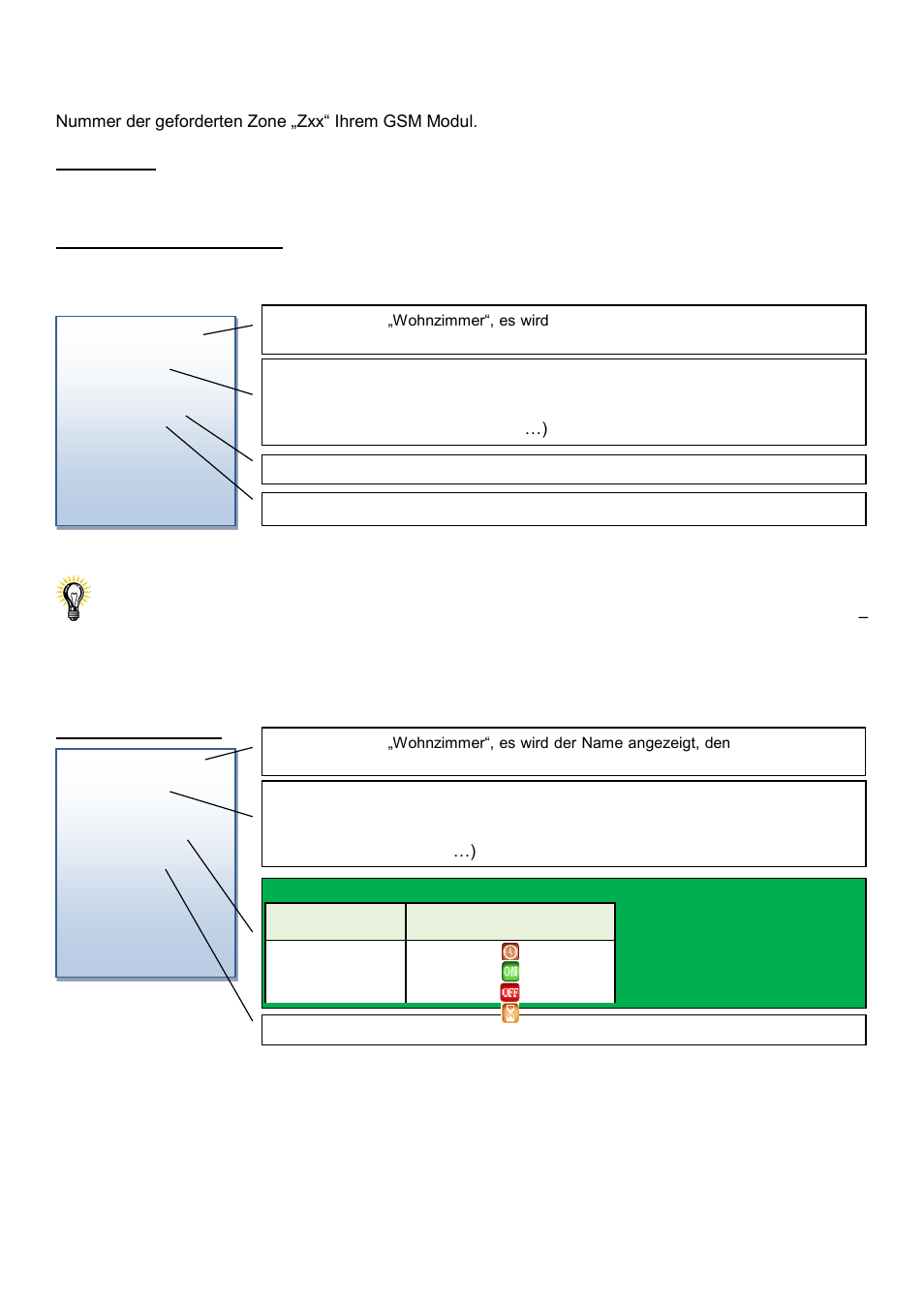 Nummer der geforderten Zone „Zxx“ Ihrem GSM Modul.

„Wohnzimmer“, es wird

…)

–

„Wohnzimmer“, es wird der Name angezeigt, den

…)

ON

OFF